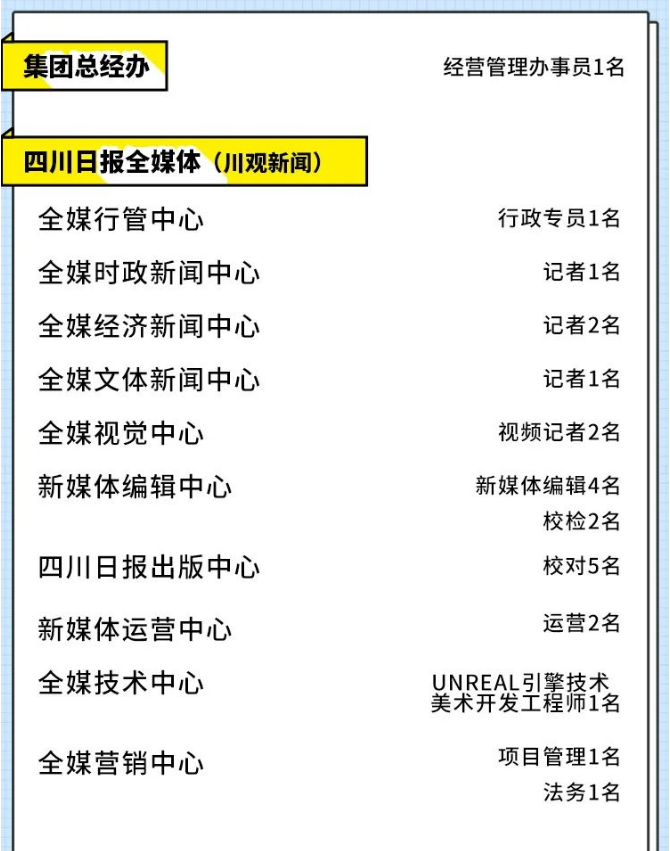 集团总经办 经营管理办事员1名

四川日报全媒体（川观新闻）

全媒行管中心 行政专员1名

全媒时政新闻中心 记者1名

全媒经济新闻中心 记者2名

全媒文体新闻中心 记者1名

全媒视觉中心 视频记者2名

新媒体编辑中心 新媒体编辑4名
校检2名

四川日报出版中心 校对5名

新媒体运营中心 运营2名

全媒技术中心 UNREAL引擎技术美术开发工程师1名

全媒营销中心 项目管理1名
法务1名